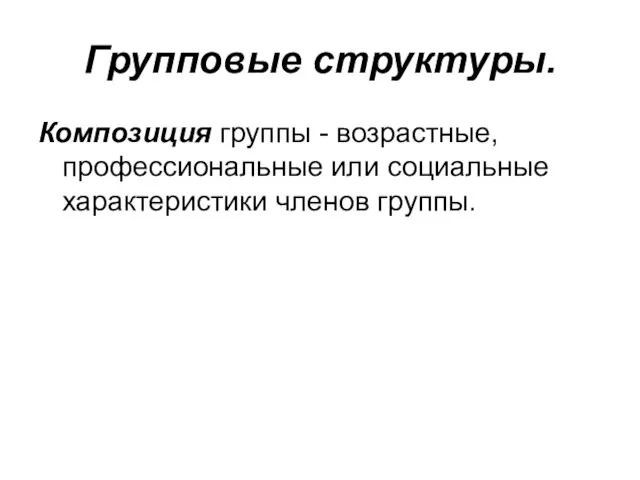 Групповые структуры.

Композиция группы - возрастные, профессиональные или социальные характеристики членов группы.